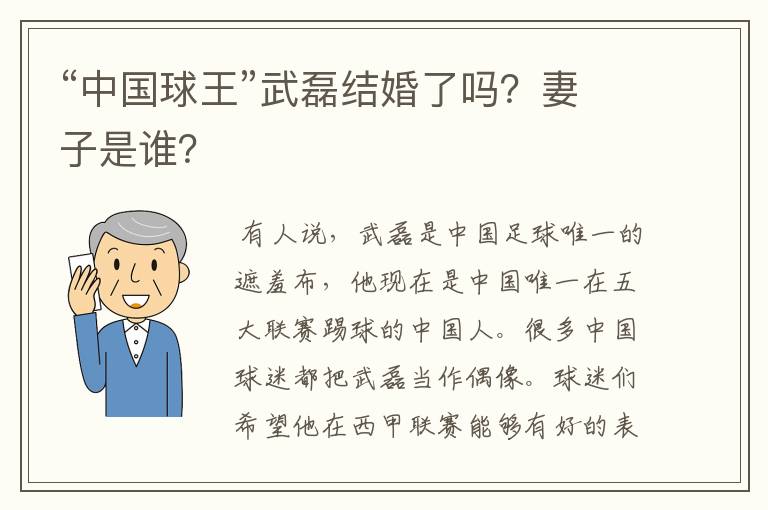 “中国球王”武磊结婚了吗？妻子是谁？

有人说，武磊是中国足球唯一的遮羞布，他现在是中国唯一在五大联赛踢球的中国人。很多中国球迷都把武磊当作偶像。球迷们希望他在西甲联赛能够有好的表